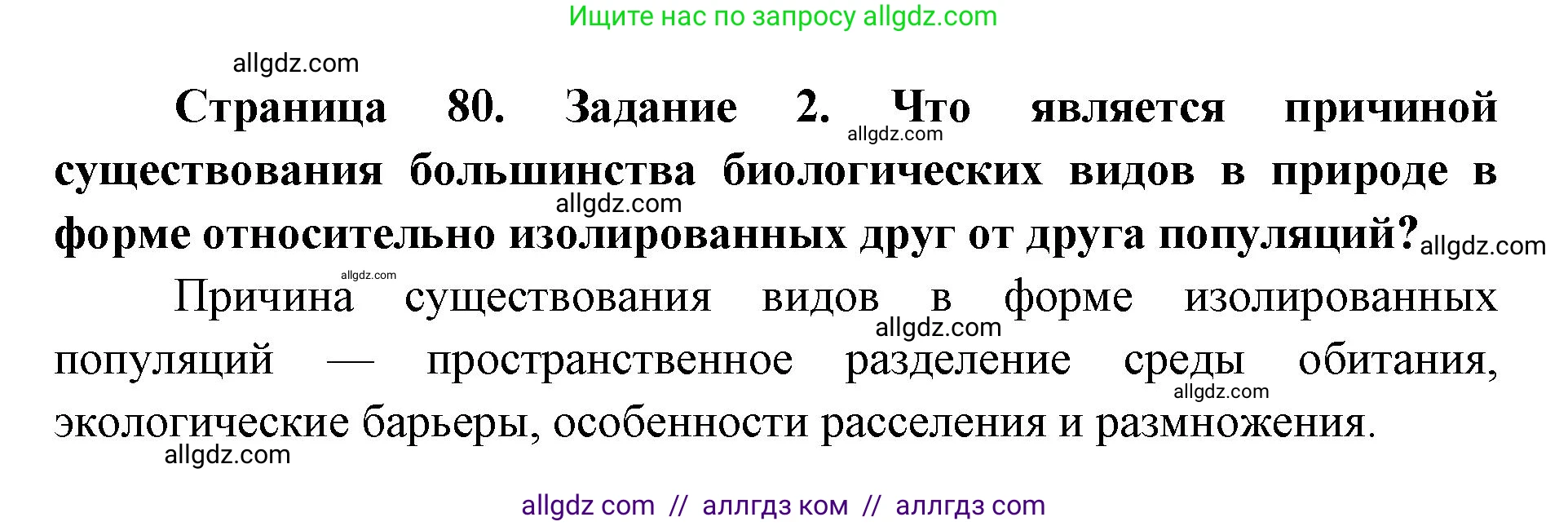 Ищите нас по запросу allgdz.com

allgdz.com

Страница 80. Задание 2. Что является причиной существования большинства биологических видов в природе в форме относительно изолированных друг от друга популяций?

allgdz.com allgdz.com allgdz.com allgdz.com

Причина существования видов в форме изолированных популяций — пространственное разделение среды обитания, экологические барьеры, особенности расселения и размножения.

allgdz.com allgdz.com allgdz.com

allgdz com // аллгдз ком // аллгдз com